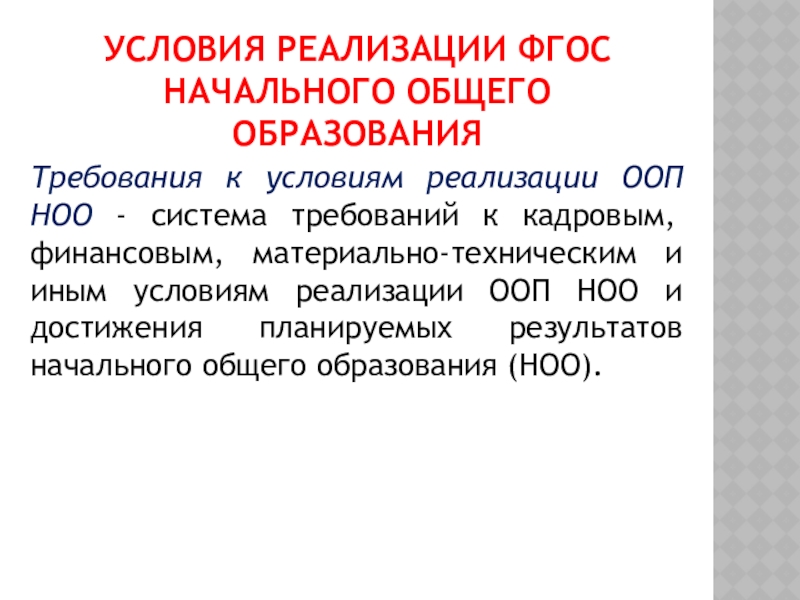 УСЛОВИЯ РЕАЛИЗАЦИИ ФГОС НАЧАЛЬНОГО ОБЩЕГО ОБРАЗОВАНИЯ

Требования к условиям реализации ООП НОО - система требований к кадровым, финансовым, материально-техническим и иным условиям реализации ООП НОО и достижения планируемых результатов начального общего образования (НОО).